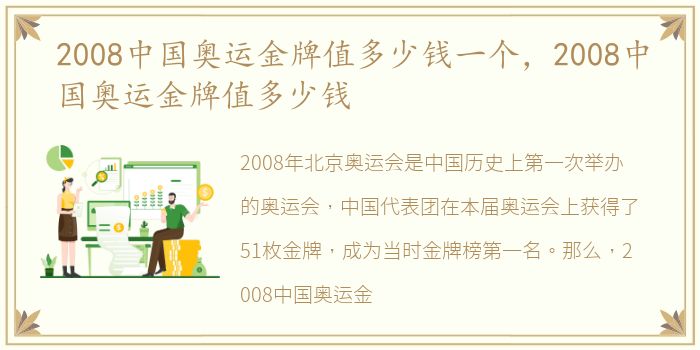 2008中国奥运金牌值多少钱一个，2008中国奥运金牌值多少钱

2008年北京奥运会是中国历史上第一次举办的奥运会，中国代表团在本届奥运会上获得了51枚金牌，成为当时金牌榜第一名。那么，2008中国奥运金